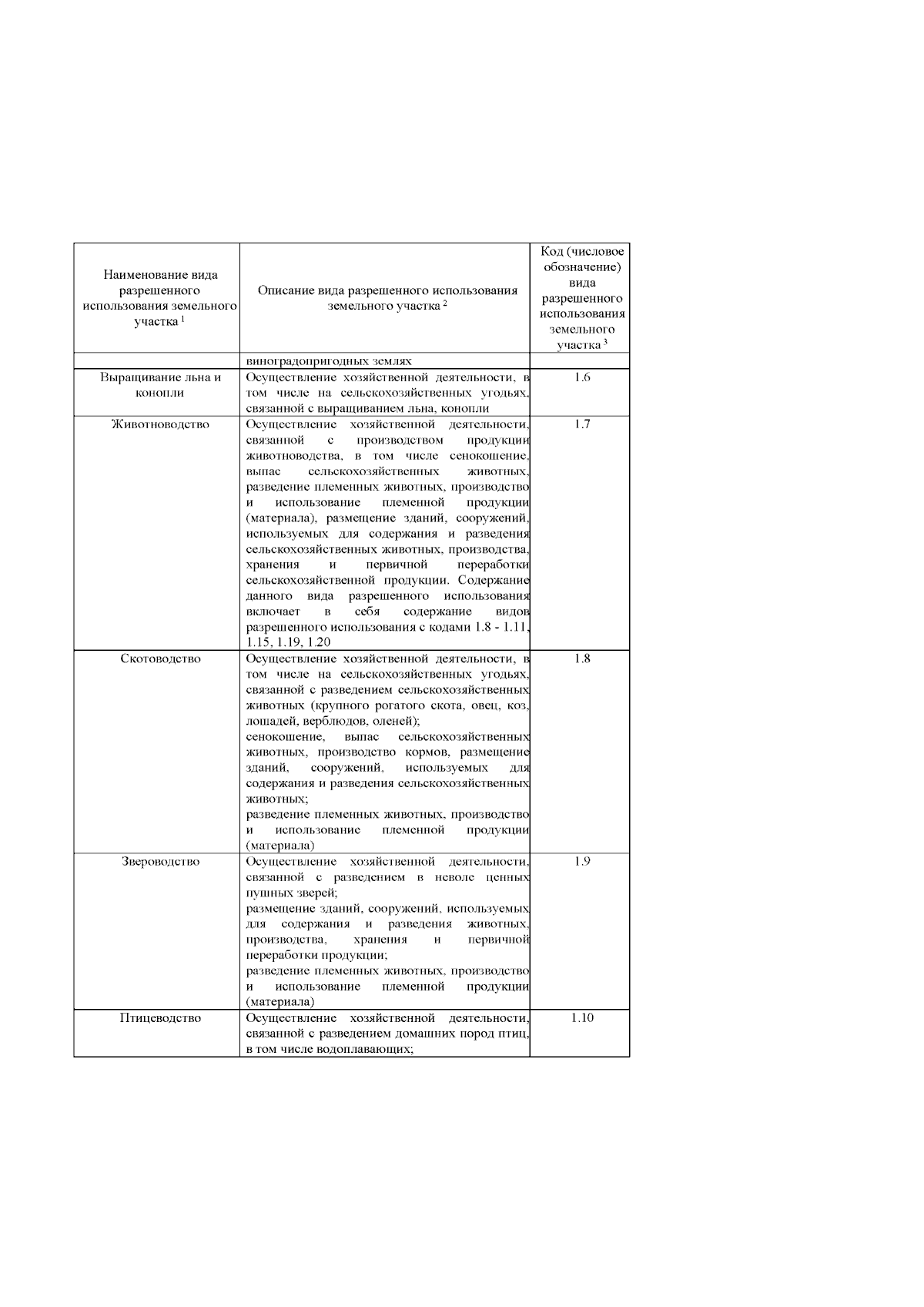 | Наименование вида разрешенного использования земельного участка $^{1}$ | Описание вида разрешенного использования земельного участка $^{2}$ | Код (числовое обозначение) вида разрешенного использования земельного участка $^{3}$ |
|---|---|---|
| | виноградопригодных землях | |
| Выращивание льна и конопли | Осуществление хозяйственной деятельности, в том числе на сельскохозяйственных угодьях, связанной с выращиванием льна, конопли | 1.6 |
| Животноводство | Осуществление хозяйственной деятельности, связанной с производством продукции животноводства, в том числе сенокошение, выпас сельскохозяйственных животных, разведение племенных животных, производство и использование племенной продукции (материала), размещение зданий, сооружений, используемых для содержания и разведения сельскохозяйственных животных, производства, хранения и первичной переработки сельскохозяйственной продукции. Содержание данного вида разрешенного использования включает в себя содержание видов разрешенного использования с кодами 1.8 - 1.11, 1.15, 1.19, 1.20 | 1.7 |
| Скотоводство | Осуществление хозяйственной деятельности, в том числе на сельскохозяйственных угодьях, связанной с разведением сельскохозяйственных животных (крупного рогатого скота, овец, коз, лошадей, верблюдов, оленей); сенокошение, выпас сельскохозяйственных животных, производство кормов, размещение зданий, сооружений, используемых для содержания и разведения сельскохозяйственных животных; разведение племенных животных, производство и использование племенной продукции (материала) | 1.8 |
| Звероводство | Осуществление хозяйственной деятельности, связанной с разведением в неволе ценных пушных зверей; размещение зданий, сооружений, используемых для содержания и разведения животных, производства, хранения и первичной переработки продукции; разведение племенных животных, производство и использование племенной продукции (материала) | 1.9 |
| Птицеводство | Осуществление хозяйственной деятельности, связанной с разведением домашних пород птиц, в том числе водоплавающих; | 1.10 |